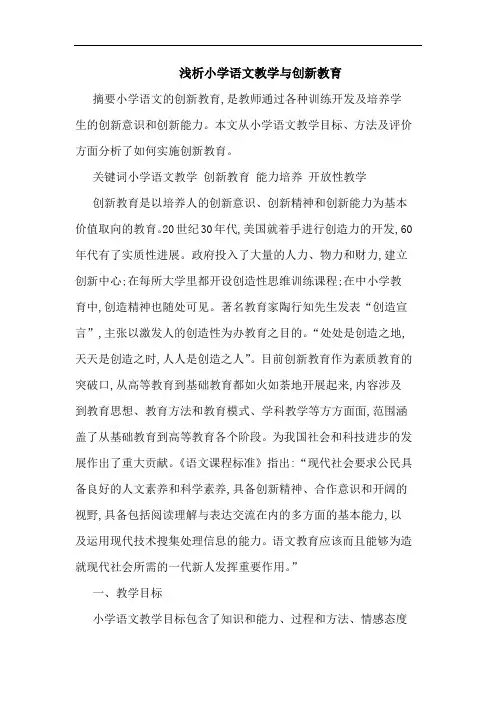 浅析小学语文教学与创新教育

摘要小学语文的创新教育，是教师通过各种训练开发及培养学生的创新意识和创新能力。本文从小学语文教学目标、方法及评价方面分析了如何实施创新教育。

关键词小学语文教学 创新教育 能力培养 开放性教学

创新教育是以培养人的创新意识、创新精神和创新能力为基本价值取向的教育。20世纪30年代，美国就着手进行创造力的开发，60年代有了实质性进展。政府投入了大量的人力、物力和财力，建立创新中心；在每所大学里都开设创造性思维训练课程；在中小学教育中，创造精神也随处可见。著名教育家陶行知先生发表“创造宣言”，主张以激发人的创造性为办教育之目的。“处处是创造之地，天天是创造之时，人人是创造之人”。目前创新教育作为素质教育的突破口，从高等教育到基础教育都如火如荼地开展起来，内容涉及到教育思想、教育方法和教育模式、学科教学等方方面面，范围涵盖了从基础教育到高等教育各个阶段。为我国社会和科技进步的发展作出了重大贡献。《语文课程标准》指出：“现代社会要求公民具备良好的人文素养和科学素养，具备创新精神、合作意识和开阔的视野，具备包括阅读理解与表达交流在内的多方面的基本能力，以及运用现代技术搜集处理信息的能力。语文教育应该而且能够为造就现代社会所需的一代新人发挥重要作用。”

一、教学目标

小学语文教学目标包含了知识和能力、过程和方法、情感态度